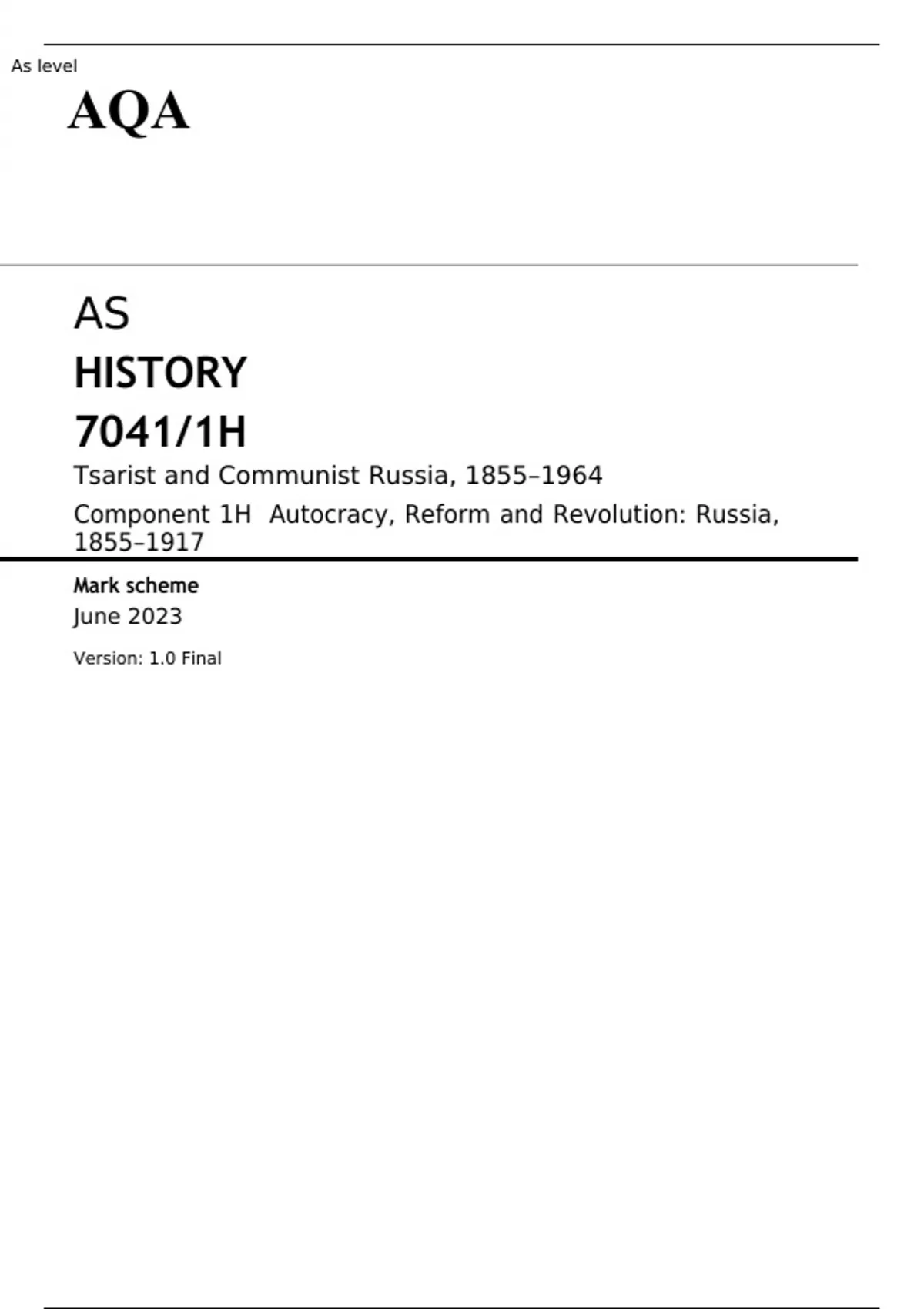 As level

AQA

AS

HISTORY

7041/1H

Tsarist and Communist Russia, 1855–1964

Component 1H Autocracy, Reform and Revolution: Russia, 1855–1917

Mark scheme

June 2023

Version: 1.0 Final